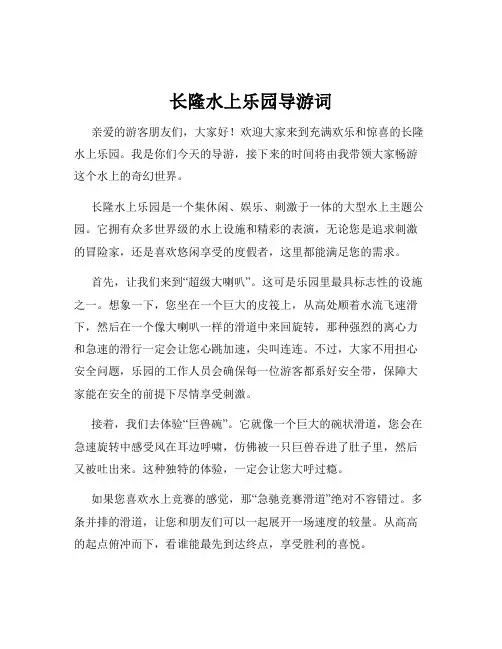 长隆水上乐园导游词

亲爱的游客朋友们，大家好！欢迎大家来到充满欢乐和惊喜的长隆水上乐园。我是你们今天的导游，接下来的时间将由我带领大家畅游这个水上的奇幻世界。

长隆水上乐园是一个集休闲、娱乐、刺激于一体的大型水上主题公园。它拥有众多世界级的水上设施和精彩的表演，无论您是追求刺激的冒险家，还是喜欢悠闲享受的度假者，这里都能满足您的需求。

首先，让我们来到“超级大喇叭”。这可是乐园里最具标志性的设施之一。想象一下，您坐在一个巨大的皮筏上，从高处顺着水流飞速滑下，然后在一个像大喇叭一样的滑道中来回旋转，那种强烈的离心力和急速的滑行一定会让您心跳加速，尖叫连连。不过，大家不用担心安全问题，乐园的工作人员会确保每一位游客都系好安全带，保障大家能在安全的前提下尽情享受刺激。

接着，我们去体验“巨兽碗”。它就像一个巨大的碗状滑道，您会在急速旋转中感受风在耳边呼啸，仿佛被一只巨兽吞进了肚子里，然后又被吐出来。这种独特的体验，一定会让您大呼过瘾。

如果您喜欢水上竞赛的感觉，那“急驰竞赛滑道”绝对不容错过。多条并排的滑道，让您和朋友们可以一起展开一场速度的较量。从高高的起点俯冲而下，看谁能最先到达终点，享受胜利的喜悦。